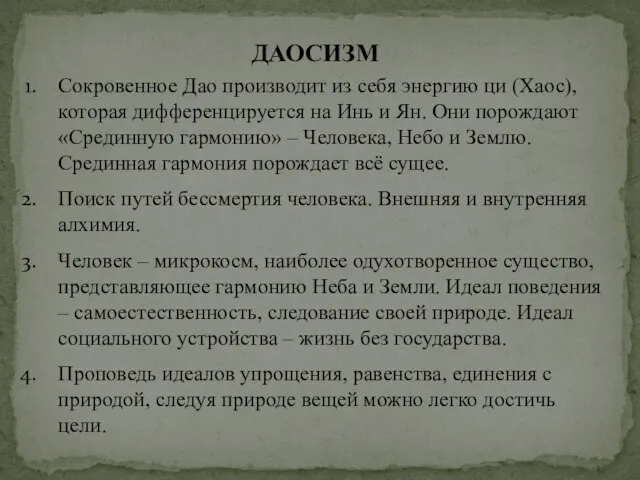 ДАОСИЗМ

1. Сокровенное Дао производит из себя энергию ци (Хаос), которая дифференцируется на Инь и Ян. Они порождают «Срединную гармонию» – Человека, Небо и Землю. Срединная гармония порождает всё сущее.

2. Поиск путей бессмертия человека. Внешняя и внутренняя алхимия.

3. Человек – микрокосм, наиболее одухотворенное существо, представляющее гармонию Неба и Земли. Идеал поведения – самоестественность, следование своей природе. Идеал социального устройства – жизнь без государства.

4. Проповедь идеалов упрощения, равенства, единения с природой, следуя природе вещей можно легко достичь цели.